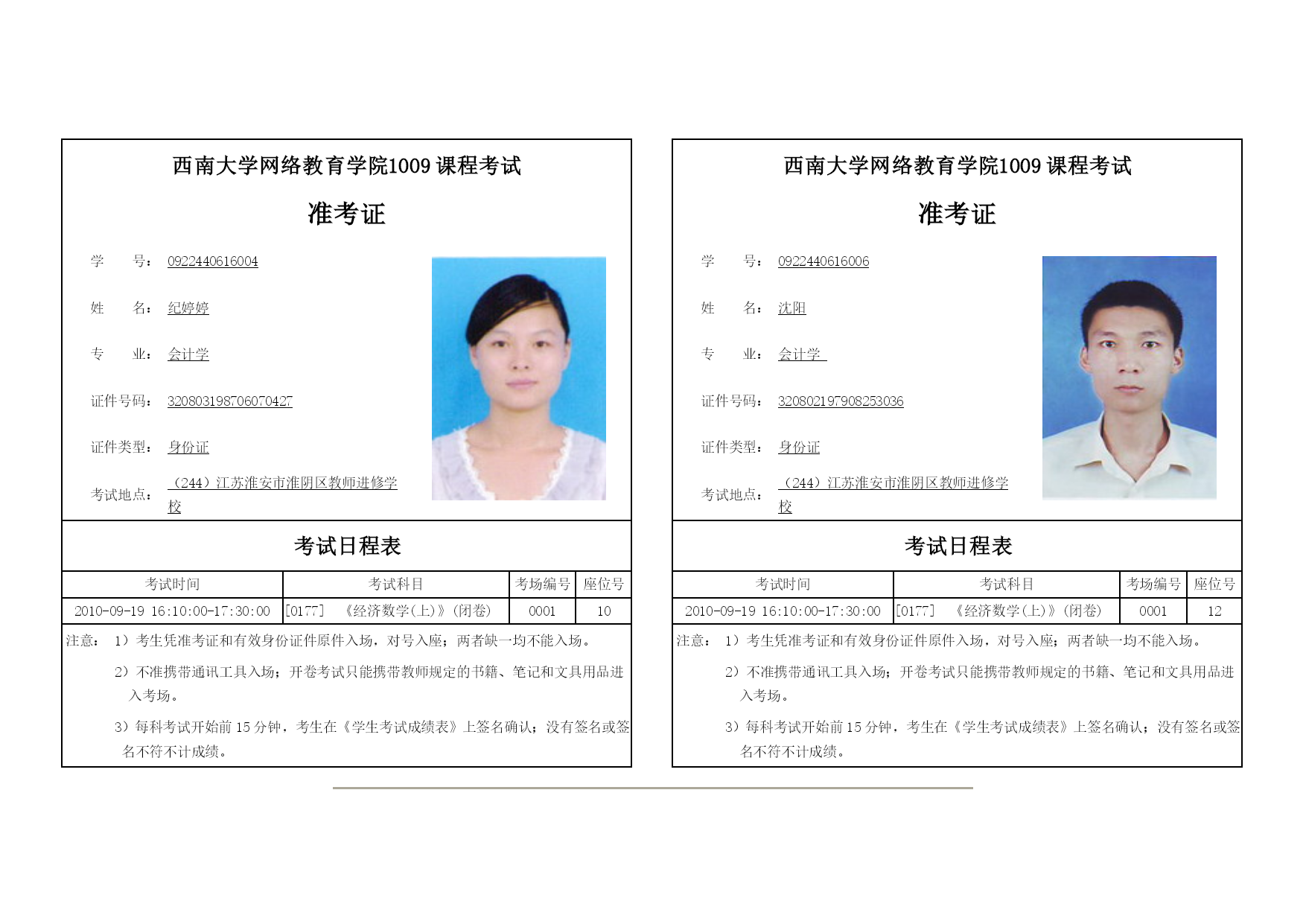 西南大学网络教育学院1009 课程考试

准考证

学　　号：0922440616004

姓　　名：纪婷婷

专　　业：会计学

证件号码：320803198706070427

证件类型：身份证

考试地点：（244）江苏淮安市淮阴区教师进修学校

考试日程表

| 考试时间 | 考试科目 | 考场编号 | 座位号 |
|---|---|---|---|
| 2010-09-19 16:10:00-17:30:00 | [0177]　《经济数学(上)》(闭卷) | 0001 | 10 |

注意：1）考生凭准考证和有效身份证件原件入场，对号入座；两者缺一均不能入场。

2）不准携带通讯工具入场；开卷考试只能携带教师规定的书籍、笔记和文具用品进入考场。

3）每科考试开始前 15 分钟，考生在《学生考试成绩表》上签名确认；没有签名或签名不符不计成绩。

西南大学网络教育学院1009 课程考试

准考证

学　　号：0922440616006

姓　　名：沈阳

专　　业：会计学

证件号码：320802197908253036

证件类型：身份证

考试地点：（244）江苏淮安市淮阴区教师进修学校

考试日程表

| 考试时间 | 考试科目 | 考场编号 | 座位号 |
|---|---|---|---|
| 2010-09-19 16:10:00-17:30:00 | [0177]　《经济数学(上)》(闭卷) | 0001 | 12 |

注意：1）考生凭准考证和有效身份证件原件入场，对号入座；两者缺一均不能入场。

2）不准携带通讯工具入场；开卷考试只能携带教师规定的书籍、笔记和文具用品进入考场。

3）每科考试开始前 15 分钟，考生在《学生考试成绩表》上签名确认；没有签名或签名不符不计成绩。